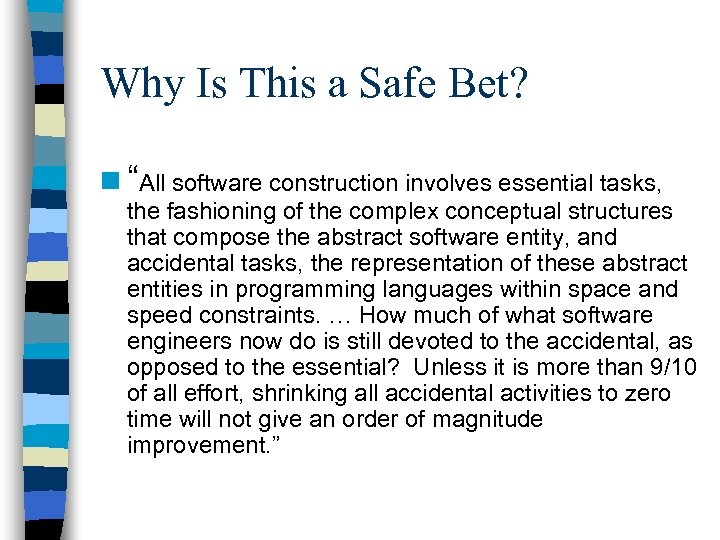 Why Is This a Safe Bet?

“All software construction involves essential tasks, the fashioning of the complex conceptual structures that compose the abstract software entity, and accidental tasks, the representation of these abstract entities in programming languages within space and speed constraints. … How much of what software engineers now do is still devoted to the accidental, as opposed to the essential? Unless it is more than 9/10 of all effort, shrinking all accidental activities to zero time will not give an order of magnitude improvement.”